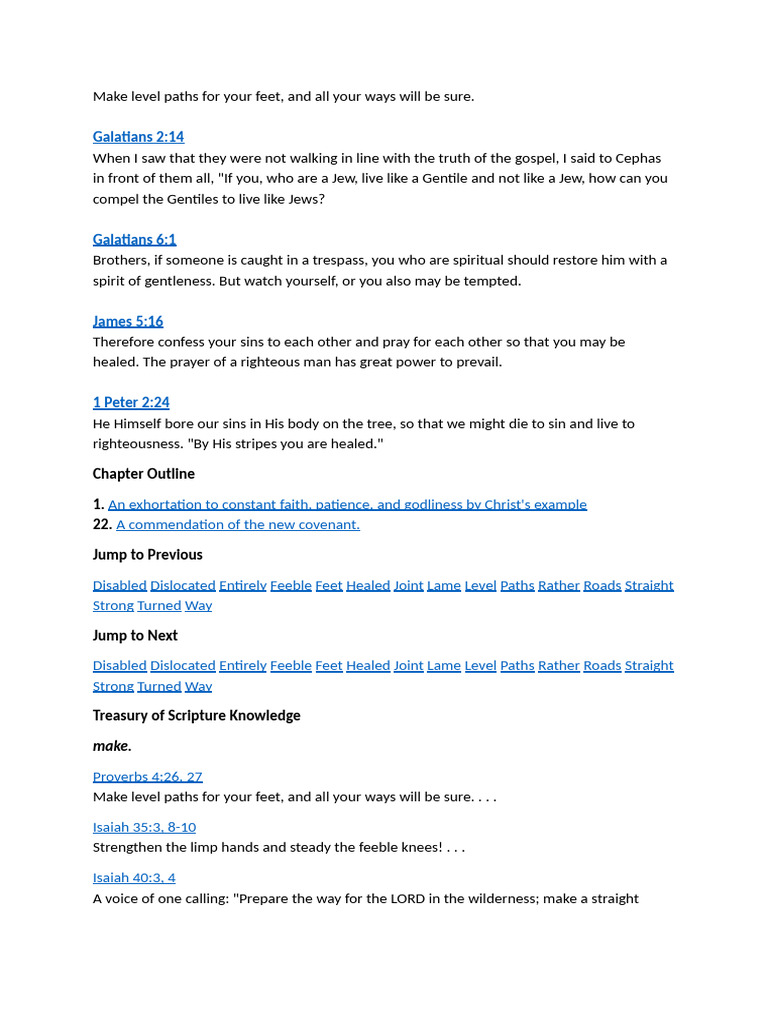 Make level paths for your feet, and all your ways will be sure.

Galatians 2:14
When I saw that they were not walking in line with the truth of the gospel, I said to Cephas in front of them all, "If you, who are a Jew, live like a Gentile and not like a Jew, how can you compel the Gentiles to live like Jews?

Galatians 6:1
Brothers, if someone is caught in a trespass, you who are spiritual should restore him with a spirit of gentleness. But watch yourself, or you also may be tempted.

James 5:16
Therefore confess your sins to each other and pray for each other so that you may be healed. The prayer of a righteous man has great power to prevail.

1 Peter 2:24
He Himself bore our sins in His body on the tree, so that we might die to sin and live to righteousness. "By His stripes you are healed."

Chapter Outline

1. An exhortation to constant faith, patience, and godliness by Christ's example
22. A commendation of the new covenant.

Jump to Previous

Disabled Dislocated Entirely Feeble Feet Healed Joint Lame Level Paths Rather Roads Straight Strong Turned Way

Jump to Next

Disabled Dislocated Entirely Feeble Feet Healed Joint Lame Level Paths Rather Roads Straight Strong Turned Way

Treasury of Scripture Knowledge

make.

Proverbs 4:26, 27
Make level paths for your feet, and all your ways will be sure. . . .

Isaiah 35:3, 8-10
Strengthen the limp hands and steady the feeble knees! . . .

Isaiah 40:3, 4
A voice of one calling: "Prepare the way for the LORD in the wilderness; make a straight